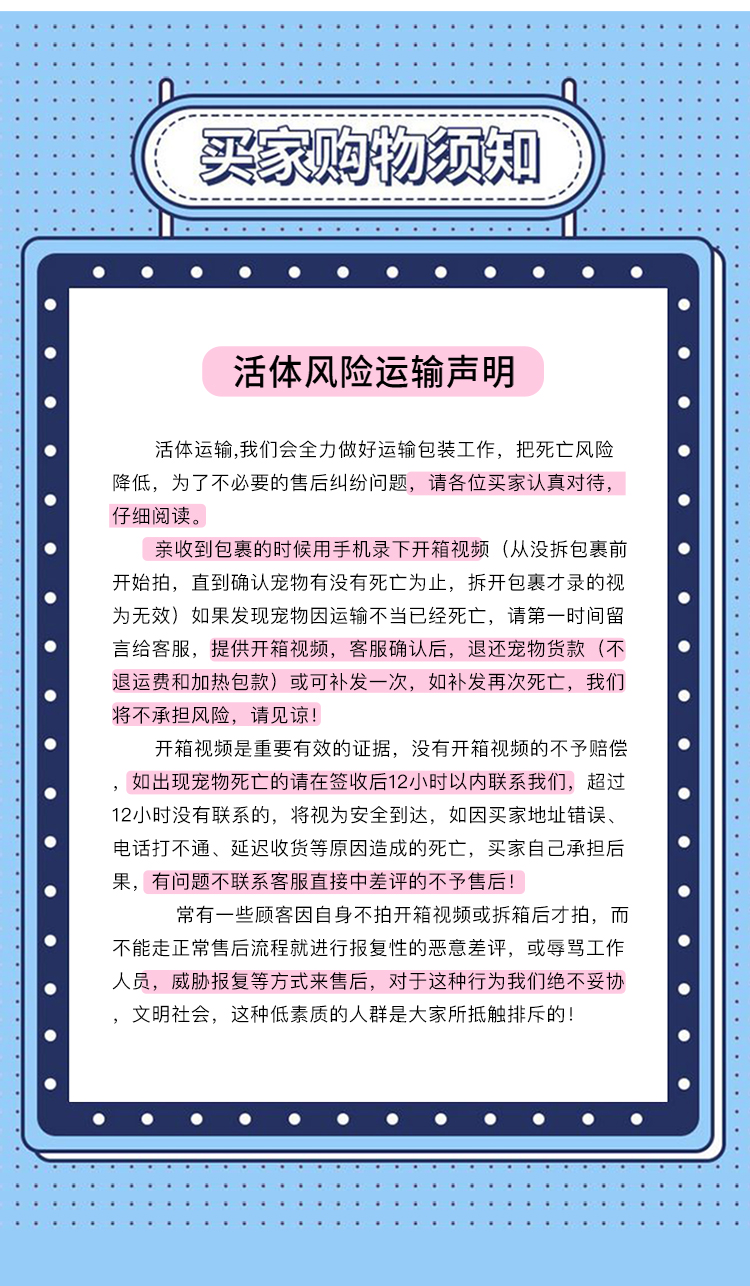 买家购物须知

活体风险运输声明

活体运输,我们会全力做好运输包装工作，把死亡风险降低，为了不必要的售后纠纷问题，请各位买家认真对待，仔细阅读。

亲收到包裹的时候用手机录下开箱视频（从没拆包裹前开始拍，直到确认宠物有没有死亡为止，拆开包裹才录的视为无效）如果发现宠物因运输不当已经死亡，请第一时间留言给客服，提供开箱视频，客服确认后，退还宠物货款（不退运费和加热包款）或可补发一次，如补发再次死亡，我们将不承担风险，请见谅！

开箱视频是重要有效的证据，没有开箱视频的不予赔偿，如出现宠物死亡的请在签收后12小时以内联系我们，超过12小时没有联系的，将视为安全到达，如因买家地址错误、电话打不通、延迟收货等原因造成的死亡，买家自己承担后果，有问题不联系客服直接中差评的不予售后！

常有一些顾客因自身不拍开箱视频或拆箱后才拍，而不能走正常售后流程就进行报复性的恶意差评，或辱骂工作人员，威胁报复等方式来售后，对于这种行为我们绝不妥协，文明社会，这种低素质的人群是大家所抵触排斥的！